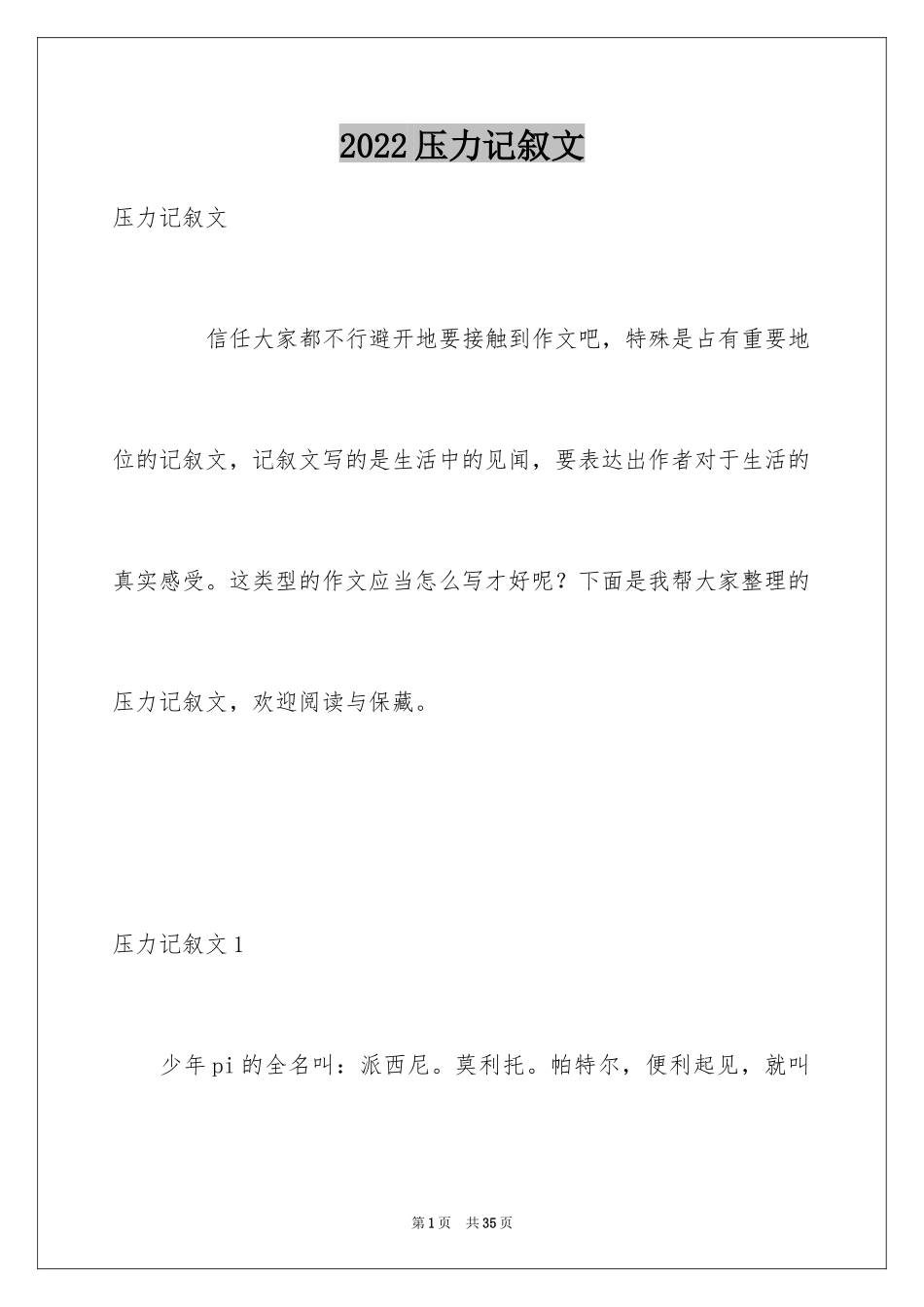 2022压力记叙文

压力记叙文

信任大家都不行避开地要接触到作文吧，特殊是占有重要地位的记叙文，记叙文写的是生活中的见闻，要表达出作者对于生活的真实感受。这类型的作文应当怎么写才好呢？下面是我帮大家整理的压力记叙文，欢迎阅读与保藏。

压力记叙文1

少年pi的全名叫：派西尼。莫利托。帕特尔，便利起见，就叫

第1页 共35页